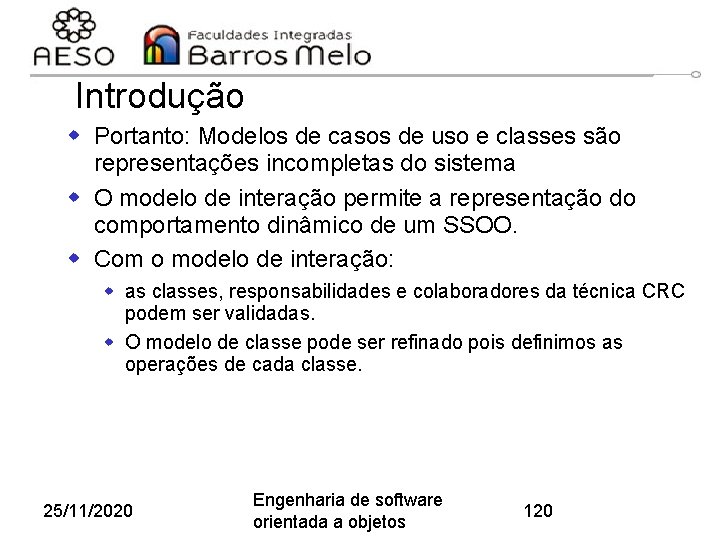 AESO Faculdades Integradas Barros Melo

Introdução

Portanto: Modelos de casos de uso e classes são representações incompletas do sistema

O modelo de interação permite a representação do comportamento dinâmico de um SSOO.

Com o modelo de interação:

as classes, responsabilidades e colaboradores da técnica CRC podem ser validadas.

O modelo de classe pode ser refinado pois definimos as operações de cada classe.

25/11/2020

Engenharia de software orientada a objetos

120